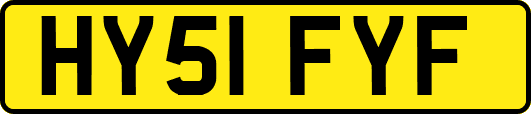 HY51 FYF